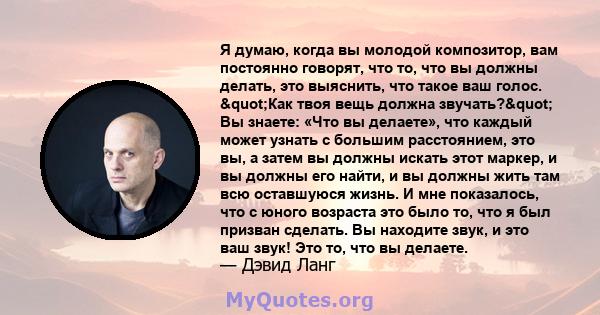 Я думаю, когда вы молодой композитор, вам постоянно говорят, что то, что вы должны делать, это выяснить, что такое ваш голос. &quot;Как твоя вещь должна звучать?&quot; Вы знаете: «Что вы делаете», что каждый может узнать с большим расстоянием, это вы, а затем вы должны искать этот маркер, и вы должны его найти, и вы должны жить там всю оставшуюся жизнь. И мне показалось, что с юного возраста это было то, что я был призван сделать. Вы находите звук, и это ваш звук! Это то, что вы делаете.
— Дэвид Ланг

MyQuotes.org